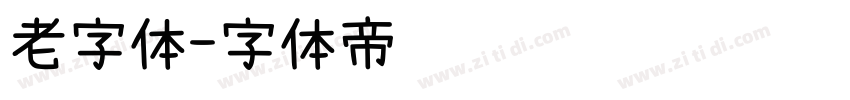 老字体-字体帝

www.zi ti di.com www.zi ti di.com www.zi ti di.com www.zi ti di.com